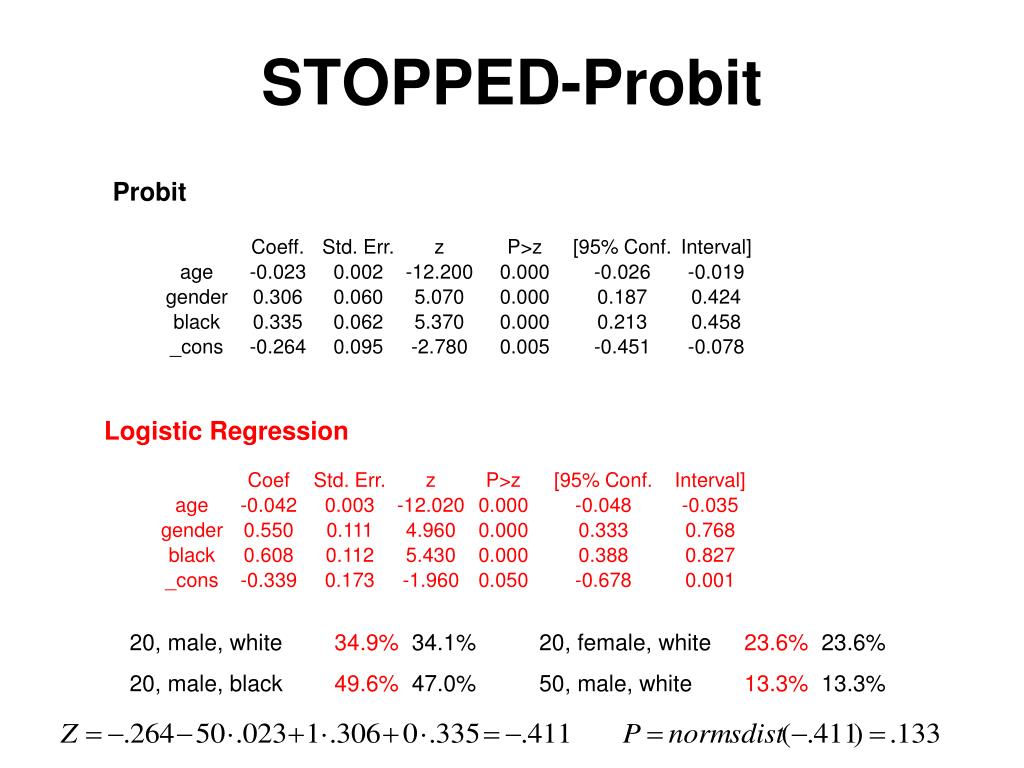 STOPPED-Probit

Probit

| | Coeff. | Std. Err. | z | P>z | [95% Conf. | Interval] |
|---|---|---|---|---|---|---|
| age | -0.023 | 0.002 | -12.200 | 0.000 | -0.026 | -0.019 |
| gender | 0.306 | 0.060 | 5.070 | 0.000 | 0.187 | 0.424 |
| black | 0.335 | 0.062 | 5.370 | 0.000 | 0.213 | 0.458 |
| _cons | -0.264 | 0.095 | -2.780 | 0.005 | -0.451 | -0.078 |

Logistic Regression

| | Coef | Std. Err. | z | P>z | [95% Conf. | Interval] |
|---|---|---|---|---|---|---|
| age | -0.042 | 0.003 | -12.020 | 0.000 | -0.048 | -0.035 |
| gender | 0.550 | 0.111 | 4.960 | 0.000 | 0.333 | 0.768 |
| black | 0.608 | 0.112 | 5.430 | 0.000 | 0.388 | 0.827 |
| _cons | -0.339 | 0.173 | -1.960 | 0.050 | -0.678 | 0.001 |

20, male, white 34.9% 34.1%

20, male, black 49.6% 47.0%

20, female, white 23.6% 23.6%

50, male, white 13.3% 13.3%

$Z = -.264 - 50 \cdot .023 + 1 \cdot .306 + 0 \cdot .335 = -.411$ $P = normsdist(-.411) = .133$